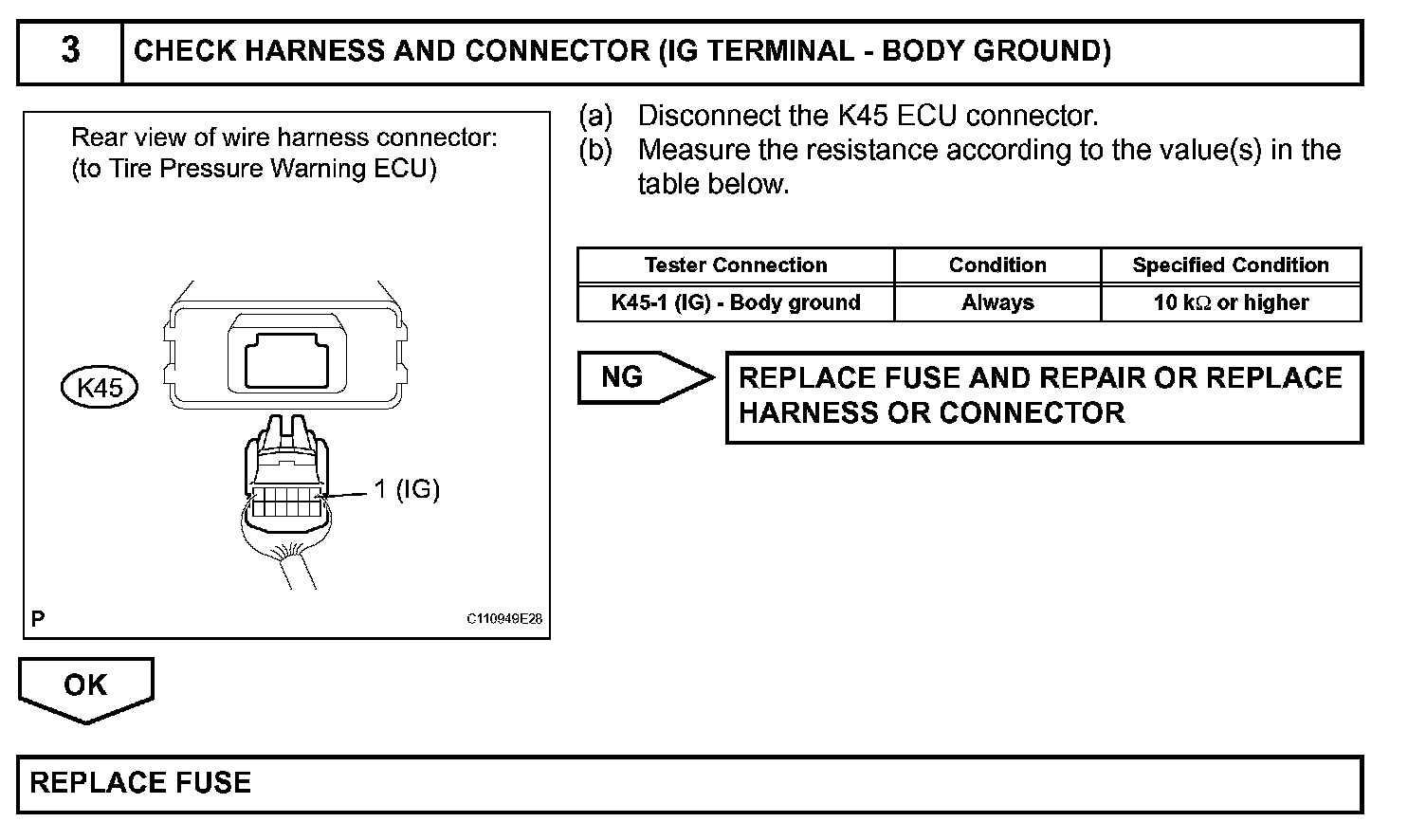 3 CHECK HARNESS AND CONNECTOR (IG TERMINAL - BODY GROUND)

Rear view of wire harness connector:
(to Tire Pressure Warning ECU)

K45

1 (IG)

P

C110949E28

(a) Disconnect the K45 ECU connector.
(b) Measure the resistance according to the value(s) in the table below.

| Tester Connection | Condition | Specified Condition |
|---|---|---|
| K45-1 (IG) - Body ground | Always | 10 k$\Omega$ or higher |

NG

REPLACE FUSE AND REPAIR OR REPLACE HARNESS OR CONNECTOR

OK

REPLACE FUSE